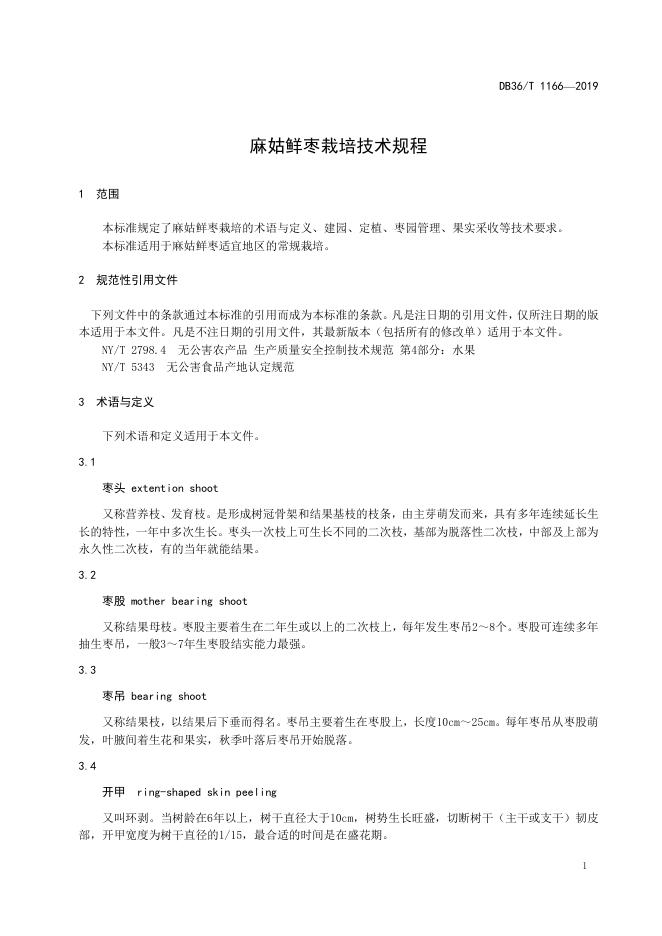 DB36/T 1166—2019

麻姑鲜枣栽培技术规程

1 范围

本标准规定了麻姑鲜枣栽培的术语与定义、建园、定植、枣园管理、果实采收等技术要求。
本标准适用于麻姑鲜枣适宜地区的常规栽培。

2 规范性引用文件

下列文件中的条款通过本标准的引用而成为本标准的条款。凡是注日期的引用文件，仅所注日期的版本适用于本文件。凡是不注日期的引用文件，其最新版本（包括所有的修改单）适用于本文件。
NY/T 2798.4 无公害农产品 生产质量安全控制技术规范 第4部分：水果
NY/T 5343 无公害食品产地认定规范

3 术语与定义

下列术语和定义适用于本文件。

3.1

枣头 extention shoot

又称营养枝、发育枝。是形成树冠骨架和结果基枝的枝条，由主芽萌发而来，具有多年连续延长生长的特性，一年中多次生长。枣头一次枝上可生长不同的二次枝，基部为脱落性二次枝，中部及上部为永久性二次枝，有的当年就能结果。

3.2

枣股 mother bearing shoot

又称结果母枝。枣股主要着生在二年生或以上的二次枝上，每年发生枣吊2～8个。枣股可连续多年抽生枣吊，一般3～7年生枣股结实能力最强。

3.3

枣吊 bearing shoot

又称结果枝，以结果后下垂而得名。枣吊主要着生在枣股上，长度10cm～25cm。每年枣吊从枣股萌发，叶腋间着生花和果实，秋季叶落后枣吊开始脱落。

3.4

开甲 ring-shaped skin peeling

又叫环剥。当树龄在6年以上，树干直径大于10cm，树势生长旺盛，切断树干（主干或支干）韧皮部，开甲宽度为树干直径的1/15，最合适的时间是在盛花期。

1